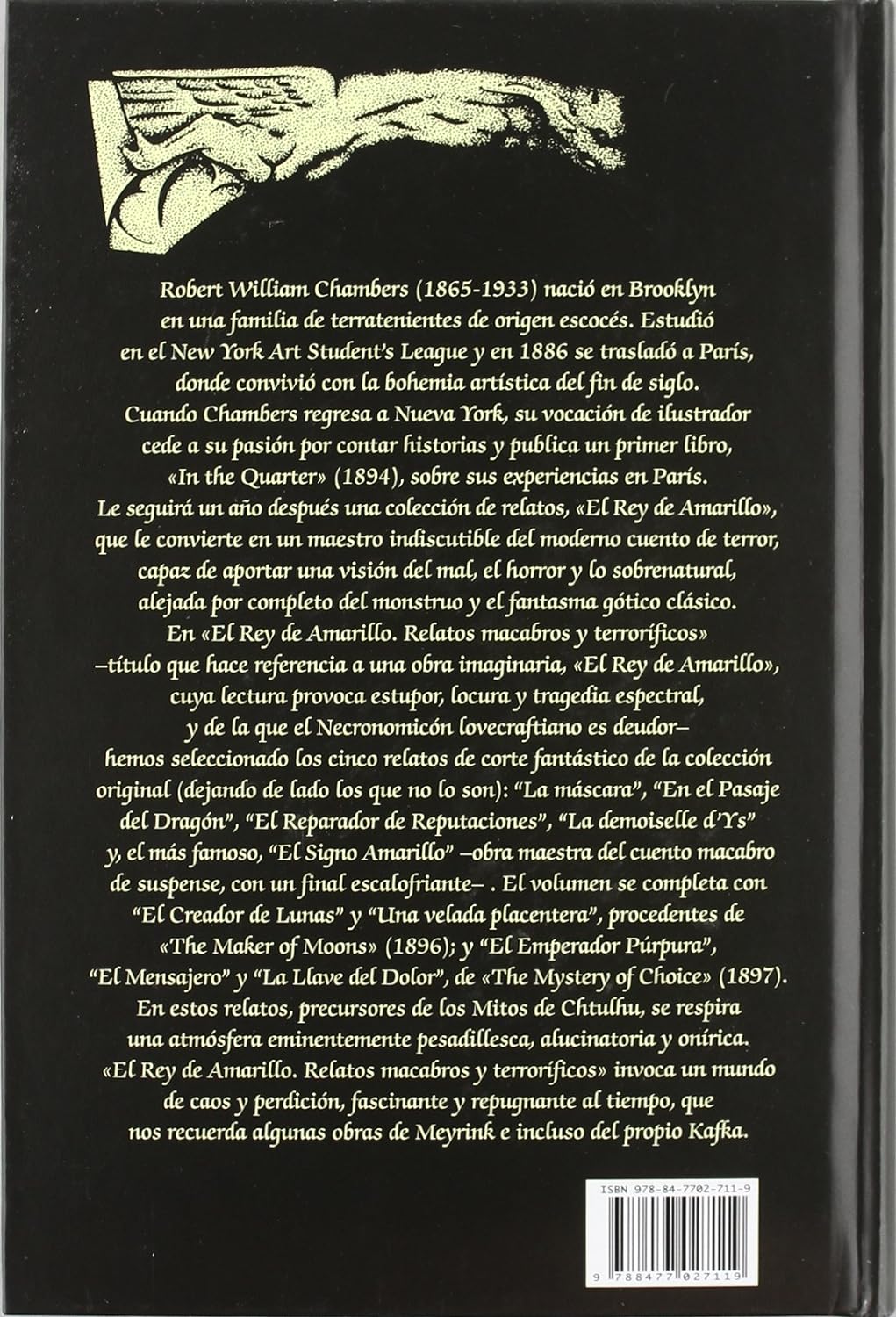 Robert William Chambers (1865-1933) nació en Brooklyn en una familia de terratenientes de origen escocés. Estudió en el New York Art Student's League y en 1886 se trasladó a París, donde convivió con la bohemia artística del fin de siglo. Cuando Chambers regresa a Nueva York, su vocación de ilustrador cede a su pasión por contar historias y publica un primer libro, «In the Quarter» (1894), sobre sus experiencias en París. Le seguirá un año después una colección de relatos, «El Rey de Amarillo», que le convierte en un maestro indiscutible del moderno cuento de terror, capaz de aportar una visión del mal, el horror y lo sobrenatural, alejada por completo del monstruo y el fantasma gótico clásico. En «El Rey de Amarillo. Relatos macabros y terroríficos» –título que hace referencia a una obra imaginaria, «El Rey de Amarillo», cuya lectura provoca estupor, locura y tragedia espectral, y de la que el Necronomicón lovecraftiano es deudor– hemos seleccionado los cinco relatos de corte fantástico de la colección original (dejando de lado los que no lo son): "La máscara", "En el Pasaje del Dragón", "El Reparador de Reputaciones", "La demoiselle d'Ys" y, el más famoso, "El Signo Amarillo" –obra maestra del cuento macabro de suspense, con un final escalofriante– . El volumen se completa con "El Creador de Lunas" y "Una velada placentera", procedentes de «The Maker of Moons» (1896); y "El Emperador Púrpura", "El Mensajero" y "La Llave del Dolor", de «The Mystery of Choice» (1897). En estos relatos, precursores de los Mitos de Chtulhu, se respira una atmósfera eminentemente pesadillesca, alucinatoria y onírica. «El Rey de Amarillo. Relatos macabros y terroríficos» invoca un mundo de caos y perdición, fascinante y repugnante al tiempo, que nos recuerda algunas obras de Meyrink e incluso del propio Kafka.

ISBN 978-84-7702-711-9

9 788477 027119